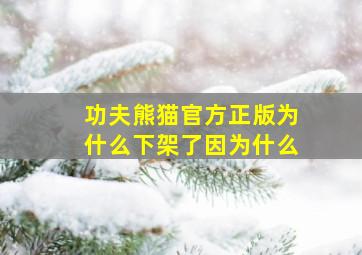 功夫熊猫官方正版为什么下架了因为什么